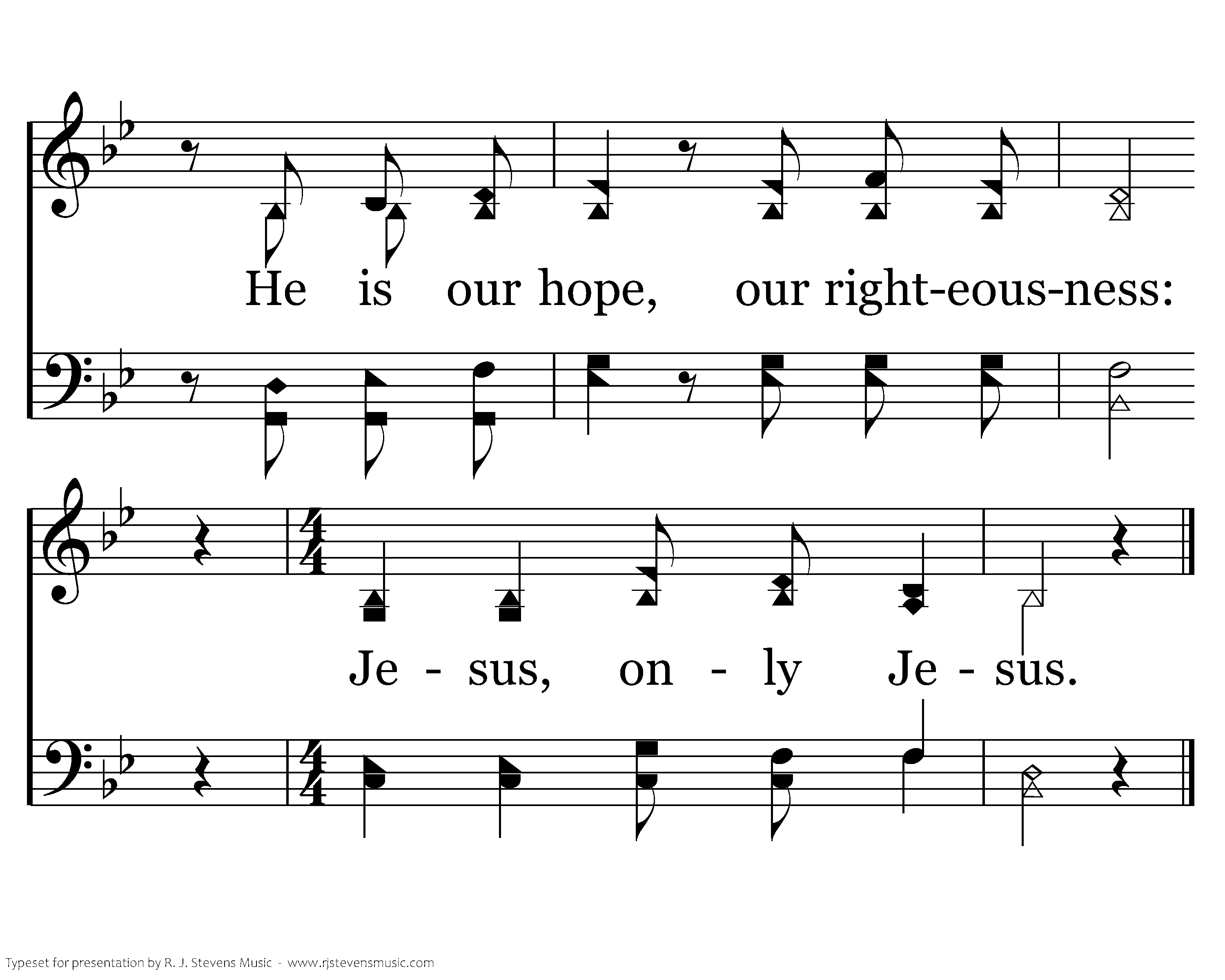 He is our hope, our right-eous-ness:

Je - sus, on - ly Je - sus.

Typeset for presentation by R. J. Stevens Music - www.rjstevensmusic.com